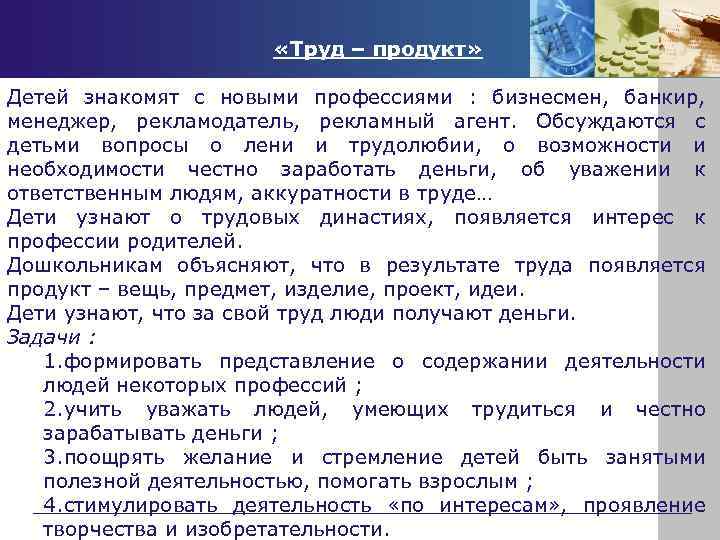 «Труд – продукт»

Детей знакомят с новыми профессиями : бизнесмен, банкир, менеджер, рекламодатель, рекламный агент. Обсуждаются с детьми вопросы о лени и трудолюбии, о возможности и необходимости честно заработать деньги, об уважении к ответственным людям, аккуратности в труде…
Дети узнают о трудовых династиях, появляется интерес к профессии родителей.
Дошкольникам объясняют, что в результате труда появляется продукт – вещь, предмет, изделие, проект, идеи.
Дети узнают, что за свой труд люди получают деньги.
Задачи :
1.формировать представление о содержании деятельности людей некоторых профессий ;
2.учить уважать людей, умеющих трудиться и честно зарабатывать деньги ;
3.поощрять желание и стремление детей быть занятыми полезной деятельностью, помогать взрослым ;
4.стимулировать деятельность «по интересам», проявление творчества и изобретательности.